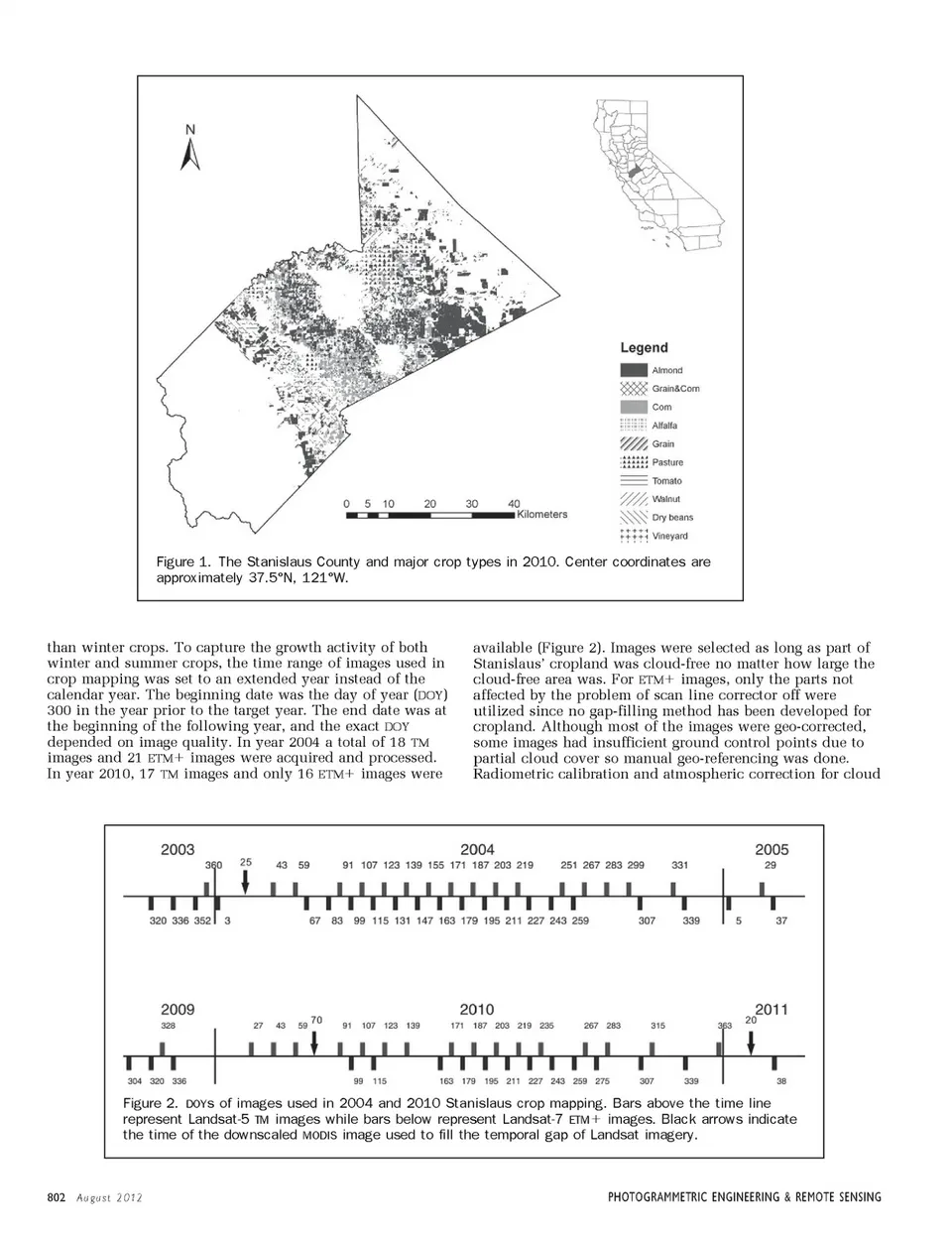 N

Legend
Almond
Grain&Corn
Corn
Alfalfa
Grain
Pasture
Tomato
Walnut
Dry beans
Vineyard

0 5 10 20 30 40
Kilometers

Figure 1. The Stanislaus County and major crop types in 2010. Center coordinates are approximately 37.5°N, 121°W.

than winter crops. To capture the growth activity of both winter and summer crops, the time range of images used in crop mapping was set to an extended year instead of the calendar year. The beginning date was the day of year (DOY) 300 in the year prior to the target year. The end date was at the beginning of the following year, and the exact DOY depended on image quality. In year 2004 a total of 18 TM images and 21 ETM+ images were acquired and processed. In year 2010, 17 TM images and only 16 ETM+ images were

available (Figure 2). Images were selected as long as part of Stanislaus' cropland was cloud-free no matter how large the cloud-free area was. For ETM+ images, only the parts not affected by the problem of scan line corrector off were utilized since no gap-filling method has been developed for cropland. Although most of the images were geo-corrected, some images had insufficient ground control points due to partial cloud cover so manual geo-referencing was done. Radiometric calibration and atmospheric correction for cloud

2003 2004 2005
360 25 43 59 91 107 123 139 155 171 187 203 219 251 267 283 299 331 29
320 336 352 3 67 83 99 115 131 147 163 179 195 211 227 243 259 307 339 5 37

2009 2010 2011
328 27 43 59 70 91 107 123 139 171 187 203 219 235 267 283 315 363 20
304 320 336 99 115 163 179 195 211 227 243 259 275 307 339 38

Figure 2. DOYs of images used in 2004 and 2010 Stanislaus crop mapping. Bars above the time line represent Landsat-5 TM images while bars below represent Landsat-7 ETM+ images. Black arrows indicate the time of the downscaled MODIS image used to fill the temporal gap of Landsat imagery.

802 August 2012 PHOTOGRAMMETRIC ENGINEERING & REMOTE SENSING